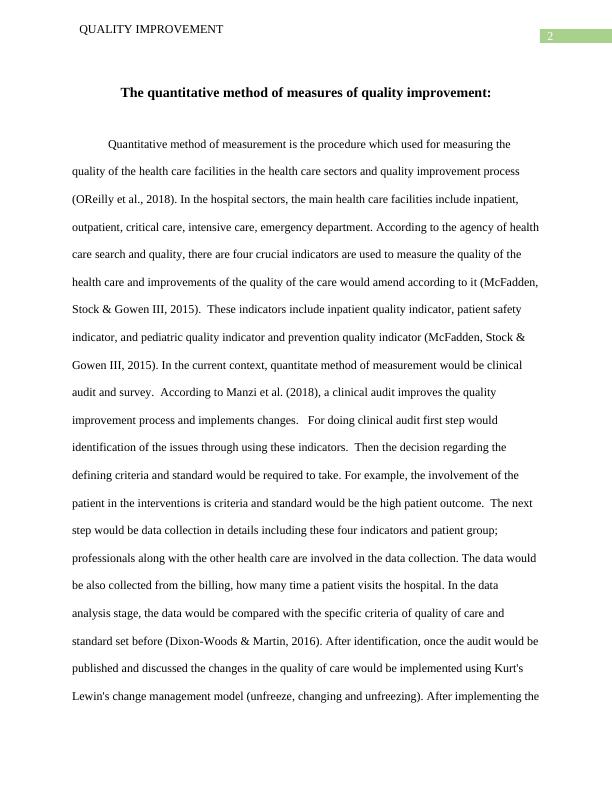 QUALITY IMPROVEMENT

2

The quantitative method of measures of quality improvement:

Quantitative method of measurement is the procedure which used for measuring the quality of the health care facilities in the health care sectors and quality improvement process (OReilly et al., 2018). In the hospital sectors, the main health care facilities include inpatient, outpatient, critical care, intensive care, emergency department. According to the agency of health care search and quality, there are four crucial indicators are used to measure the quality of the health care and improvements of the quality of the care would amend according to it (McFadden, Stock & Gowen III, 2015). These indicators include inpatient quality indicator, patient safety indicator, and pediatric quality indicator and prevention quality indicator (McFadden, Stock & Gowen III, 2015). In the current context, quantitate method of measurement would be clinical audit and survey. According to Manzi et al. (2018), a clinical audit improves the quality improvement process and implements changes. For doing clinical audit first step would identification of the issues through using these indicators. Then the decision regarding the defining criteria and standard would be required to take. For example, the involvement of the patient in the interventions is criteria and standard would be the high patient outcome. The next step would be data collection in details including these four indicators and patient group; professionals along with the other health care are involved in the data collection. The data would be also collected from the billing, how many time a patient visits the hospital. In the data analysis stage, the data would be compared with the specific criteria of quality of care and standard set before (Dixon-Woods & Martin, 2016). After identification, once the audit would be published and discussed the changes in the quality of care would be implemented using Kurt's Lewin's change management model (unfreeze, changing and unfreezing). After implementing the